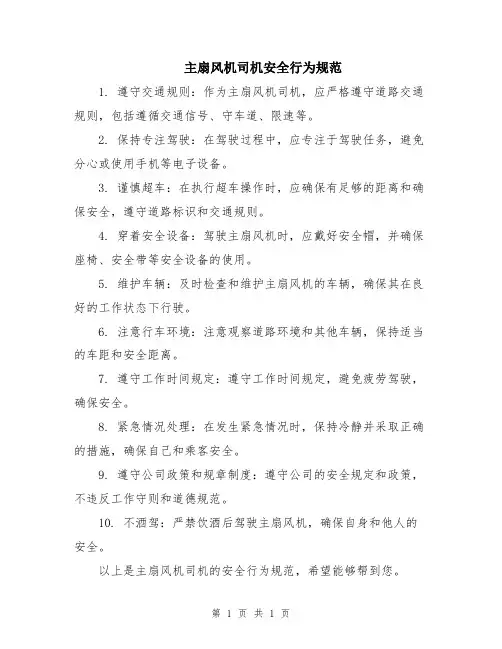 主扇风机司机安全行为规范

1. 遵守交通规则：作为主扇风机司机，应严格遵守道路交通规则，包括遵循交通信号、守车道、限速等。

2. 保持专注驾驶：在驾驶过程中，应专注于驾驶任务，避免分心或使用手机等电子设备。

3. 谨慎超车：在执行超车操作时，应确保有足够的距离和确保安全，遵守道路标识和交通规则。

4. 穿着安全设备：驾驶主扇风机时，应戴好安全帽，并确保座椅、安全带等安全设备的使用。

5. 维护车辆：及时检查和维护主扇风机的车辆，确保其在良好的工作状态下行驶。

6. 注意行车环境：注意观察道路环境和其他车辆，保持适当的车距和安全距离。

7. 遵守工作时间规定：遵守工作时间规定，避免疲劳驾驶，确保安全。

8. 紧急情况处理：在发生紧急情况时，保持冷静并采取正确的措施，确保自己和乘客安全。

9. 遵守公司政策和规章制度：遵守公司的安全规定和政策，不违反工作守则和道德规范。

10. 不酒驾：严禁饮酒后驾驶主扇风机，确保自身和他人的安全。

以上是主扇风机司机的安全行为规范，希望能够帮到您。

第 1 页 共 1 页